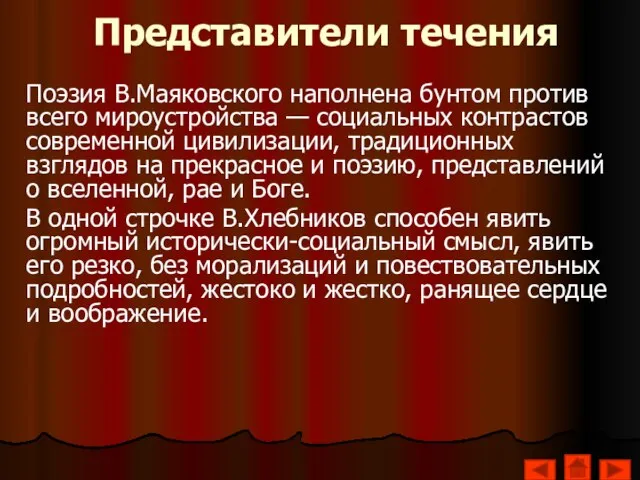 Представители течения

Поэзия В.Маяковского наполнена бунтом против всего мироустройства — социальных контрастов современной цивилизации, традиционных взглядов на прекрасное и поэзию, представлений о вселенной, рае и Боге.

В одной строчке В.Хлебников способен явить огромный исторически-социальный смысл, явить его резко, без морализаций и повествовательных подробностей, жестоко и жестко, ранящее сердце и воображение.